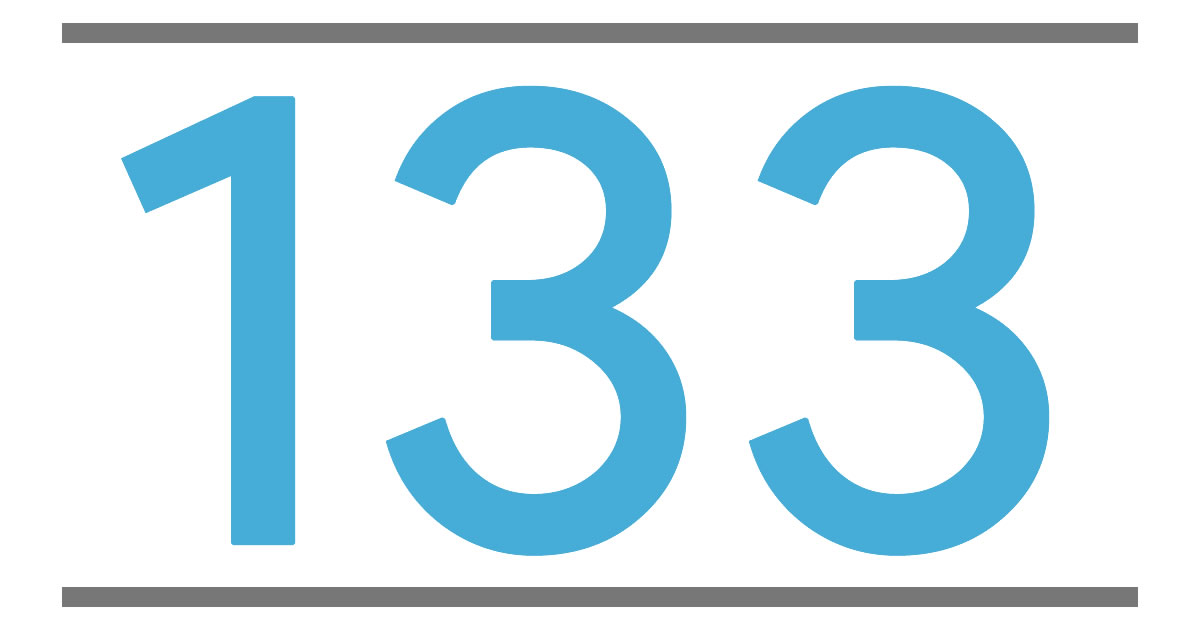 133